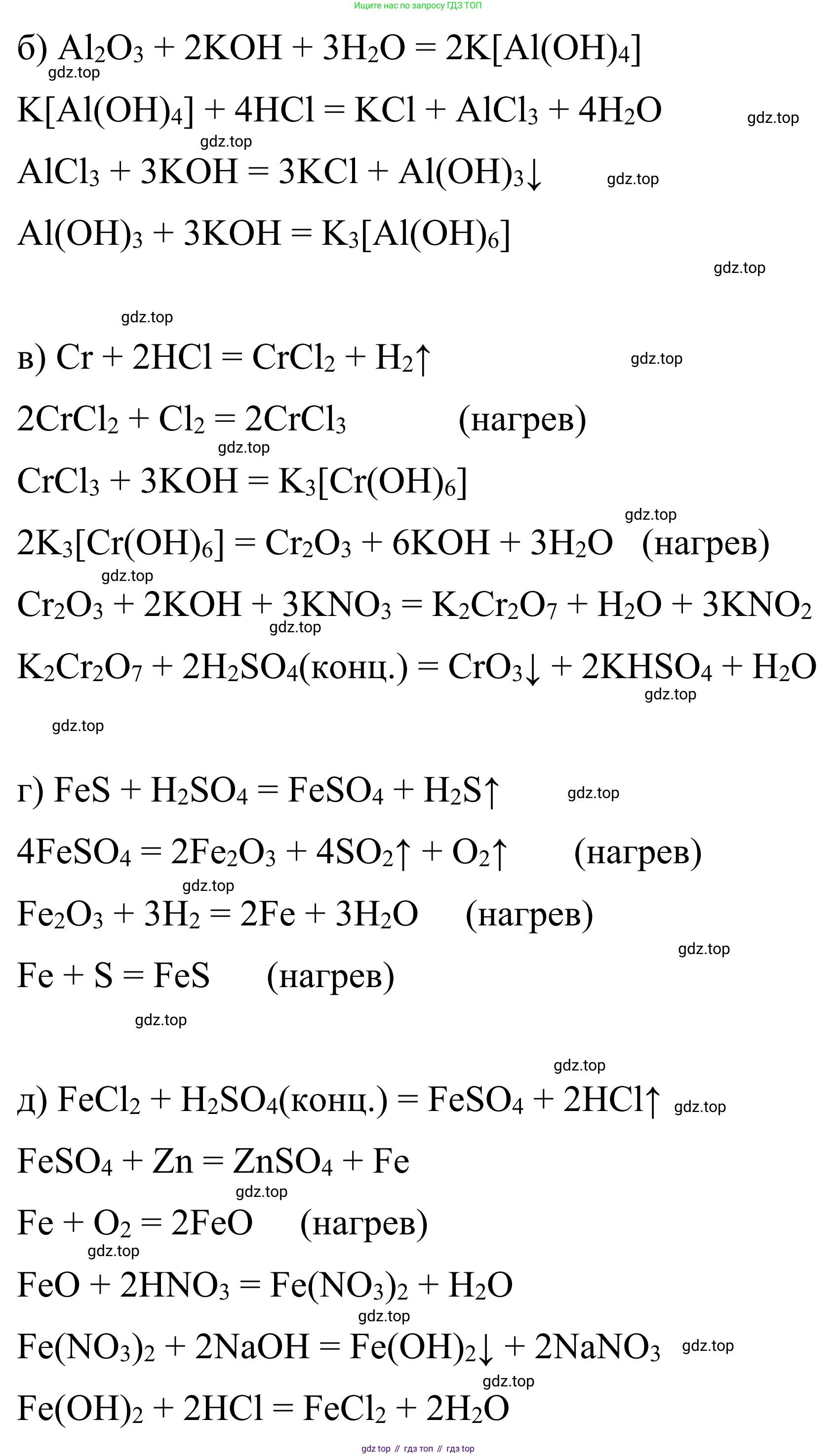 Ищите нас по запросу ГДЗ ТОП

б) $Al_2O_3 + 2KOH + 3H_2O = 2K[Al(OH)_4]$
gdz.top
$K[Al(OH)_4] + 4HCl = KCl + AlCl_3 + 4H_2O$ gdz.top
gdz.top
$AlCl_3 + 3KOH = 3KCl + Al(OH)_3\downarrow$ gdz.top
$Al(OH)_3 + 3KOH = K_3[Al(OH)_6]$
gdz.top

gdz.top
в) $Cr + 2HCl = CrCl_2 + H_2\uparrow$ gdz.top
$2CrCl_2 + Cl_2 = 2CrCl_3$ (нагрев)
gdz.top
$CrCl_3 + 3KOH = K_3[Cr(OH)_6]$
gdz.top
$2K_3[Cr(OH)_6] = Cr_2O_3 + 6KOH + 3H_2O$ (нагрев)
gdz.top
$Cr_2O_3 + 2KOH + 3KNO_3 = K_2Cr_2O_7 + H_2O + 3KNO_2$
gdz.top
$K_2Cr_2O_7 + 2H_2SO_4$(конц.) $= CrO_3\downarrow + 2KHSO_4 + H_2O$
gdz.top
gdz.top

г) $FeS + H_2SO_4 = FeSO_4 + H_2S\uparrow$ gdz.top
$4FeSO_4 = 2Fe_2O_3 + 4SO_2\uparrow + O_2\uparrow$ (нагрев)
gdz.top
$Fe_2O_3 + 3H_2 = 2Fe + 3H_2O$ (нагрев)
gdz.top
$Fe + S = FeS$ (нагрев)
gdz.top

gdz.top
д) $FeCl_2 + H_2SO_4$(конц.) $= FeSO_4 + 2HCl\uparrow$ gdz.top
$FeSO_4 + Zn = ZnSO_4 + Fe$
gdz.top
$Fe + O_2 = 2FeO$ (нагрев)
gdz.top
$FeO + 2HNO_3 = Fe(NO_3)_2 + H_2O$
gdz.top
$Fe(NO_3)_2 + 2NaOH = Fe(OH)_2\downarrow + 2NaNO_3$ gdz.top
gdz.top
$Fe(OH)_2 + 2HCl = FeCl_2 + 2H_2O$

gdz top // гдз топ // гдз top